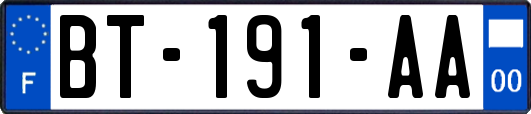 F

BT-191-AA

00